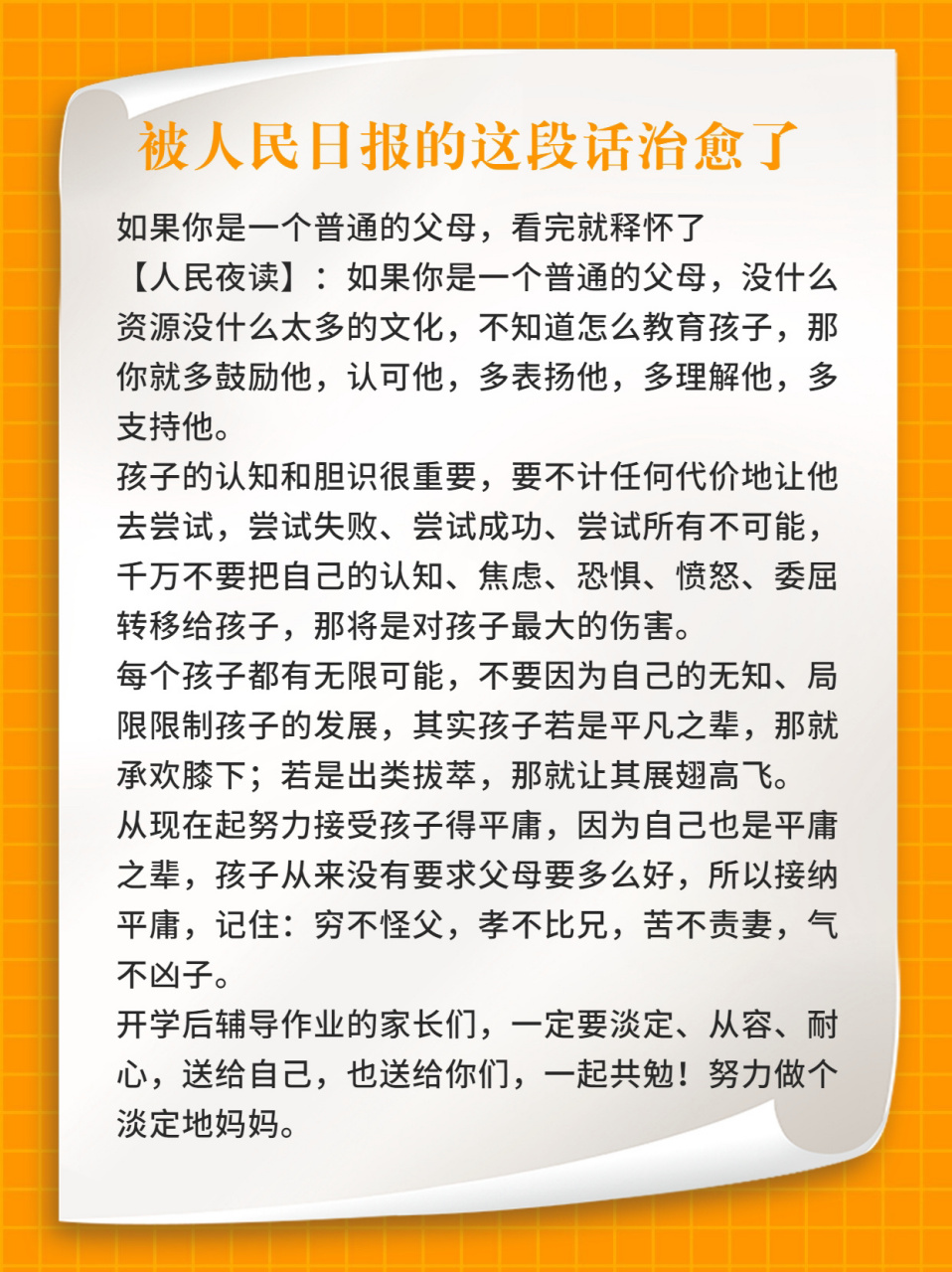 被人民日报的这段话治愈了

如果你是一个普通的父母，看完就释怀了

【人民夜读】：如果你是一个普通的父母，没什么资源没什么太多的文化，不知道怎么教育孩子，那你就多鼓励他，认可他，多表扬他，多理解他，多支持他。

孩子的认知和胆识很重要，要不计任何代价地让他去尝试，尝试失败、尝试成功、尝试所有不可能，千万不要把自己的认知、焦虑、恐惧、愤怒、委屈转移给孩子，那将是对孩子最大的伤害。

每个孩子都有无限可能，不要因为自己的无知、局限限制孩子的发展，其实孩子若是平凡之辈，那就承欢膝下；若是出类拔萃，那就让其展翅高飞。

从现在起努力接受孩子得平庸，因为自己也是平庸之辈，孩子从来没有要求父母要多么好，所以接纳平庸，记住：穷不怪父，孝不比兄，苦不责妻，气不凶子。

开学后辅导作业的家长们，一定要淡定、从容、耐心，送给自己，也送给你们，一起共勉！努力做个淡定地妈妈。